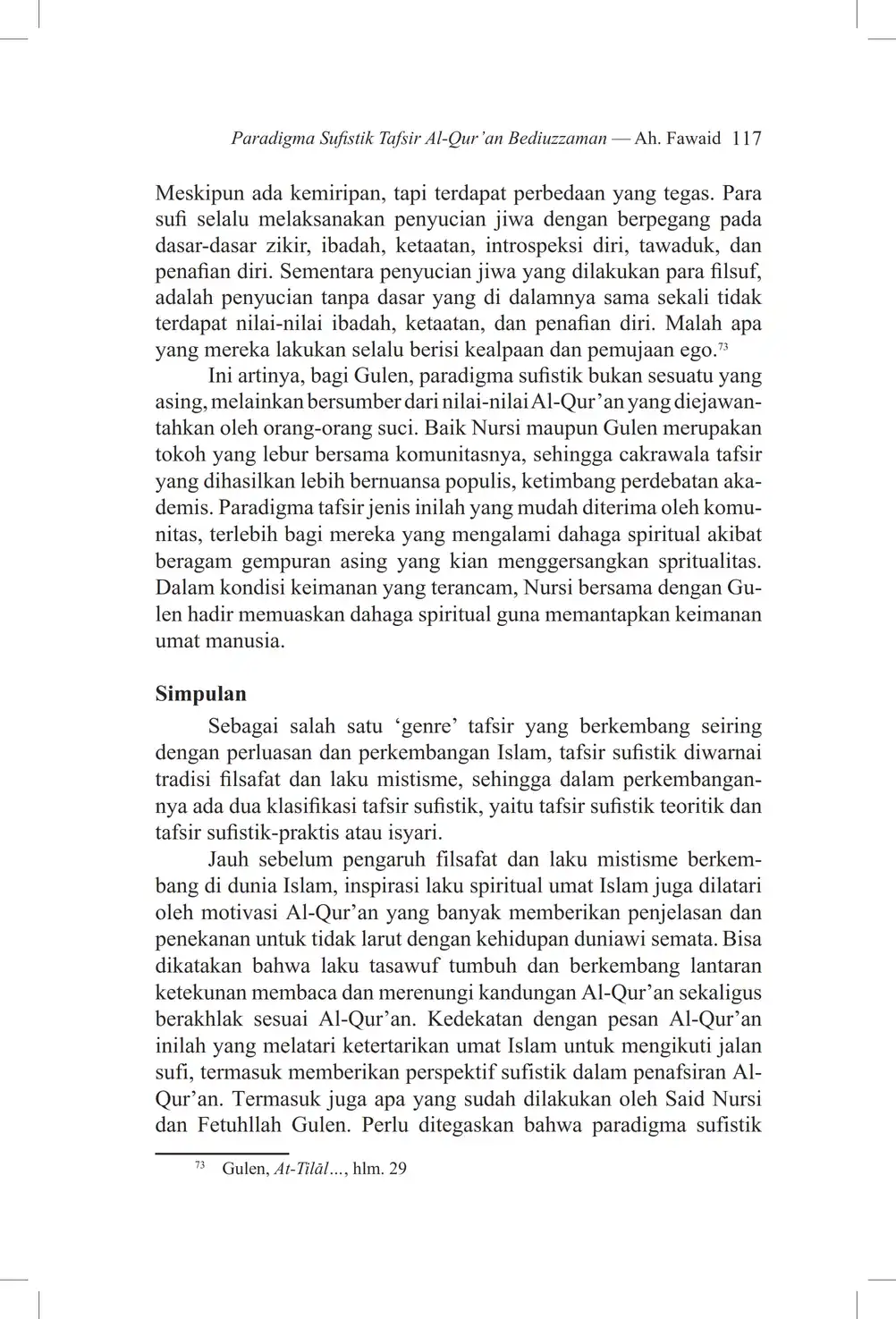 Paradigma Sufistik Tafsir Al-Qur'an Bediuzzaman — Ah. Fawaid 117

Meskipun ada kemiripan, tapi terdapat perbedaan yang tegas. Para sufi selalu melaksanakan penyucian jiwa dengan berpegang pada dasar-dasar zikir, ibadah, ketaatan, introspeksi diri, tawaduk, dan penafian diri. Sementara penyucian jiwa yang dilakukan para filsuf, adalah penyucian tanpa dasar yang di dalamnya sama sekali tidak terdapat nilai-nilai ibadah, ketaatan, dan penafian diri. Malah apa yang mereka lakukan selalu berisi kealpaan dan pemujaan ego.$^{73}$

Ini artinya, bagi Gulen, paradigma sufistik bukan sesuatu yang asing, melainkan bersumber dari nilai-nilai Al-Qur'an yang diejawantahkan oleh orang-orang suci. Baik Nursi maupun Gulen merupakan tokoh yang lebur bersama komunitasnya, sehingga cakrawala tafsir yang dihasilkan lebih bernuansa populis, ketimbang perdebatan akademis. Paradigma tafsir jenis inilah yang mudah diterima oleh komunitas, terlebih bagi mereka yang mengalami dahaga spiritual akibat beragam gempuran asing yang kian menggersangkan spritualitas. Dalam kondisi keimanan yang terancam, Nursi bersama dengan Gulen hadir memuaskan dahaga spiritual guna memantapkan keimanan umat manusia.

Simpulan

Sebagai salah satu 'genre' tafsir yang berkembang seiring dengan perluasan dan perkembangan Islam, tafsir sufistik diwarnai tradisi filsafat dan laku mistisme, sehingga dalam perkembangannya ada dua klasifikasi tafsir sufistik, yaitu tafsir sufistik teoritik dan tafsir sufistik-praktis atau isyari.

Jauh sebelum pengaruh filsafat dan laku mistisme berkembang di dunia Islam, inspirasi laku spiritual umat Islam juga dilatari oleh motivasi Al-Qur'an yang banyak memberikan penjelasan dan penekanan untuk tidak larut dengan kehidupan duniawi semata. Bisa dikatakan bahwa laku tasawuf tumbuh dan berkembang lantaran ketekunan membaca dan merenungi kandungan Al-Qur'an sekaligus berakhlak sesuai Al-Qur'an. Kedekatan dengan pesan Al-Qur'an inilah yang melatari ketertarikan umat Islam untuk mengikuti jalan sufi, termasuk memberikan perspektif sufistik dalam penafsiran Al-Qur'an. Termasuk juga apa yang sudah dilakukan oleh Said Nursi dan Fetuhllah Gulen. Perlu ditegaskan bahwa paradigma sufistik

$^{73}$ Gulen, At-Tilāl..., hlm. 29